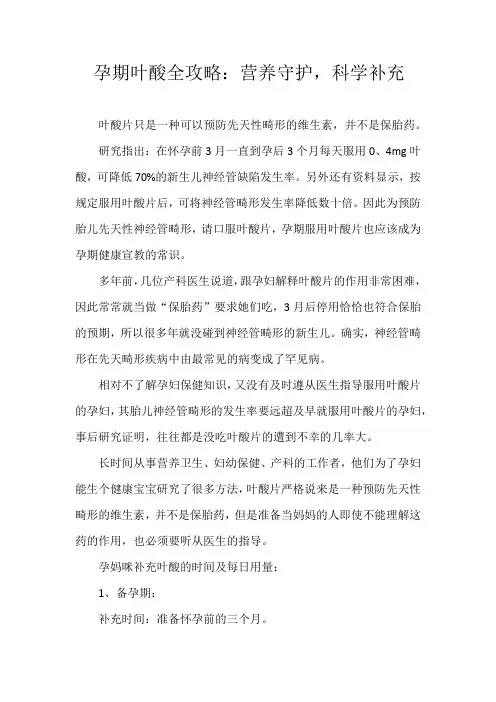 孕期叶酸全攻略：营养守护，科学补充

叶酸片只是一种可以预防先天性畸形的维生素，并不是保胎药。

研究指出：在怀孕前 3 月一直到孕后 3 个月每天服用 0、4mg 叶酸，可降低 70%的新生儿神经管缺陷发生率。另外还有资料显示，按规定服用叶酸片后，可将神经管畸形发生率降低数十倍。因此为预防胎儿先天性神经管畸形，请口服叶酸片，孕期服用叶酸片也应该成为孕期健康宣教的常识。

多年前，几位产科医生说道，跟孕妇解释叶酸片的作用非常困难，因此常常就当做“保胎药”要求她们吃，3 月后停用恰恰也符合保胎的预期，所以很多年就没碰到神经管畸形的新生儿。确实，神经管畸形在先天畸形疾病中由最常见的病变成了罕见病。

相对不了解孕妇保健知识，又没有及时遵从医生指导服用叶酸片的孕妇，其胎儿神经管畸形的发生率要远超及早就服用叶酸片的孕妇，事后研究证明，往往都是没吃叶酸片的遭到不幸的几率大。

长时间从事营养卫生、妇幼保健、产科的工作者，他们为了孕妇能生个健康宝宝研究了很多方法，叶酸片严格说来是一种预防先天性畸形的维生素，并不是保胎药，但是准备当妈妈的人即使不能理解这药的作用，也必须要听从医生的指导。

孕妈咪补充叶酸的时间及每日用量：

1、备孕期：

补充时间：准备怀孕前的三个月。